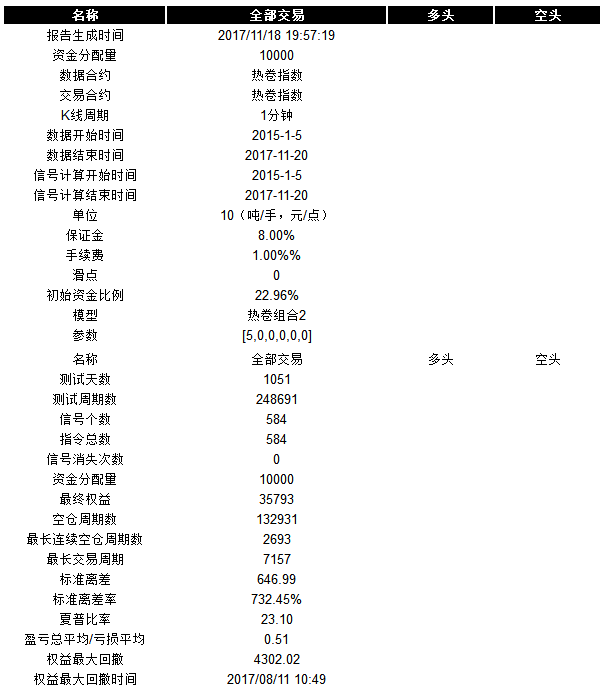 | 名称 | 全部交易 | 多头 | 空头 |
|---|---|---|---|
| 报告生成时间 | 2017/11/18 19:57:19 | | |
| 资金分配量 | 10000 | | |
| 数据合约 | 热卷指数 | | |
| 交易合约 | 热卷指数 | | |
| K线周期 | 1分钟 | | |
| 数据开始时间 | 2015-1-5 | | |
| 数据结束时间 | 2017-11-20 | | |
| 信号计算开始时间 | 2015-1-5 | | |
| 信号计算结束时间 | 2017-11-20 | | |
| 单位 | 10（吨/手，元/点） | | |
| 保证金 | 8.00% | | |
| 手续费 | 1.00%% | | |
| 滑点 | 0 | | |
| 初始资金比例 | 22.96% | | |
| 模型 | 热卷组合2 | | |
| 参数 | [5,0,0,0,0,0] | | |
| 名称 | 全部交易 | 多头 | 空头 |
| 测试天数 | 1051 | | |
| 测试周期数 | 248691 | | |
| 信号个数 | 584 | | |
| 指令总数 | 584 | | |
| 信号消失次数 | 0 | | |
| 资金分配量 | 10000 | | |
| 最终权益 | 35793 | | |
| 空仓周期数 | 132931 | | |
| 最长连续空仓周期数 | 2693 | | |
| 最长交易周期 | 7157 | | |
| 标准离差 | 646.99 | | |
| 标准离差率 | 732.45% | | |
| 夏普比率 | 23.10 | | |
| 盈亏总平均/亏损平均 | 0.51 | | |
| 权益最大回撤 | 4302.02 | | |
| 权益最大回撤时间 | 2017/08/11 10:49 | | |